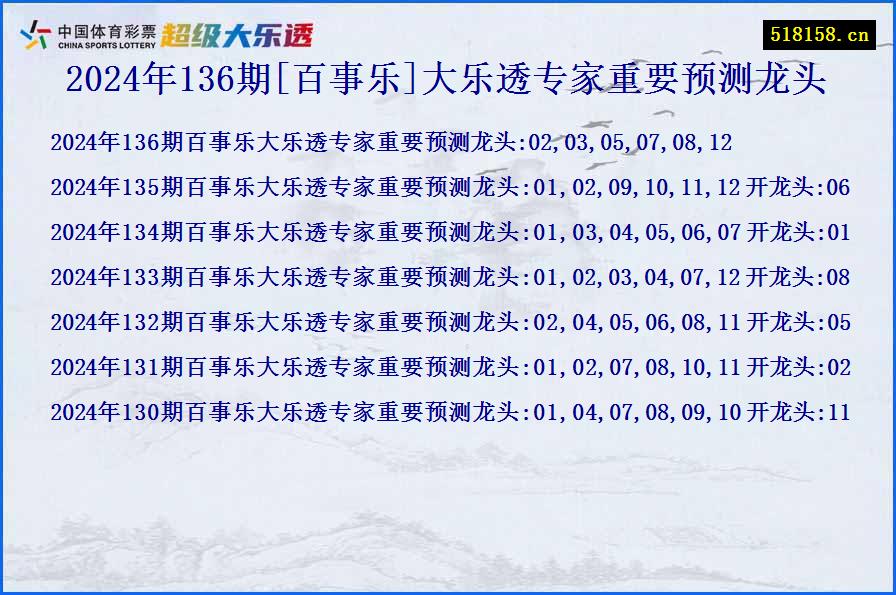 中国体育彩票
CHINA SPORTS LOTTERY
超级大乐透

518158.cn

2024年136期[百事乐]大乐透专家重要预测龙头

2024年136期百事乐大乐透专家重要预测龙头:02,03,05,07,08,12

2024年135期百事乐大乐透专家重要预测龙头:01,02,09,10,11,12 开龙头:06

2024年134期百事乐大乐透专家重要预测龙头:01,03,04,05,06,07 开龙头:01

2024年133期百事乐大乐透专家重要预测龙头:01,02,03,04,07,12 开龙头:08

2024年132期百事乐大乐透专家重要预测龙头:02,04,05,06,08,11 开龙头:05

2024年131期百事乐大乐透专家重要预测龙头:01,02,07,08,10,11 开龙头:02

2024年130期百事乐大乐透专家重要预测龙头:01,04,07,08,09,10 开龙头:11